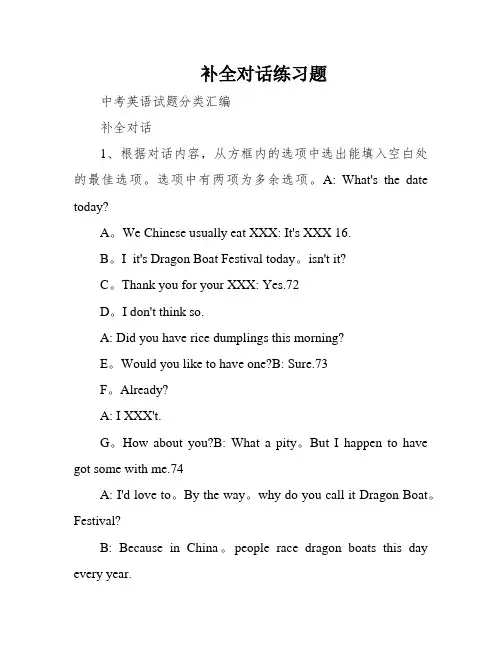 补全对话练习题

中考英语试题分类汇编

补全对话

1、根据对话内容，从方框内的选项中选出能填入空白处的最佳选项。选项中有两项为多余选项。A: What's the date today?

A。We Chinese usually eat XXX: It's XXX 16.

B。I it's Dragon Boat Festival today。isn't it?

C。Thank you for your XXX: Yes.72

D。I don't think so.

A: Did you have rice dumplings this morning?

E。Would you like to have one?B: Sure.73

F。Already?

A: I XXX't.

G。How about you?B: What a pity。But I happen to have got some with me.74

A: I'd love to。By the way。why do you call it Dragon Boat。Festival?

B: Because in China。people race dragon boats this day every year.